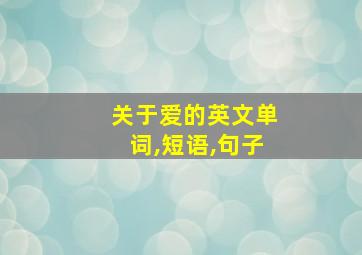 关于爱的英文单词,短语,句子